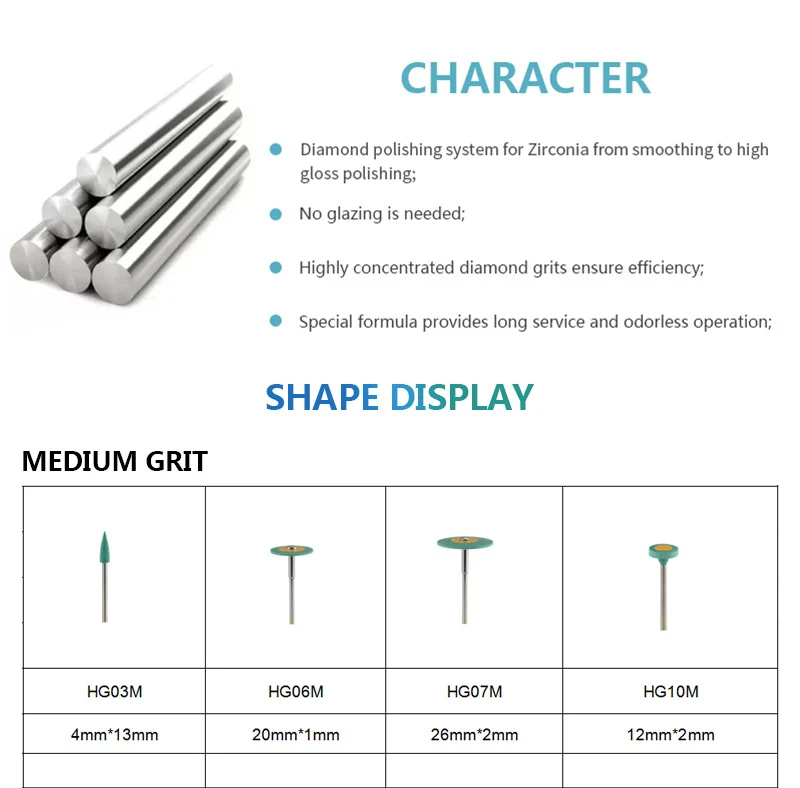 CHARACTER

Diamond polishing system for Zirconia from smoothing to high gloss polishing;

No glazing is needed;

Highly concentrated diamond grits ensure efficiency;

Special formula provides long service and odorless operation;

SHAPE DISPLAY

MEDIUM GRIT

| | | | |
|---|---|---|---|
| HG03M | HG06M | HG07M | HG10M |
| 4mm*13mm | 20mm*1mm | 26mm*2mm | 12mm*2mm |
| | | | |